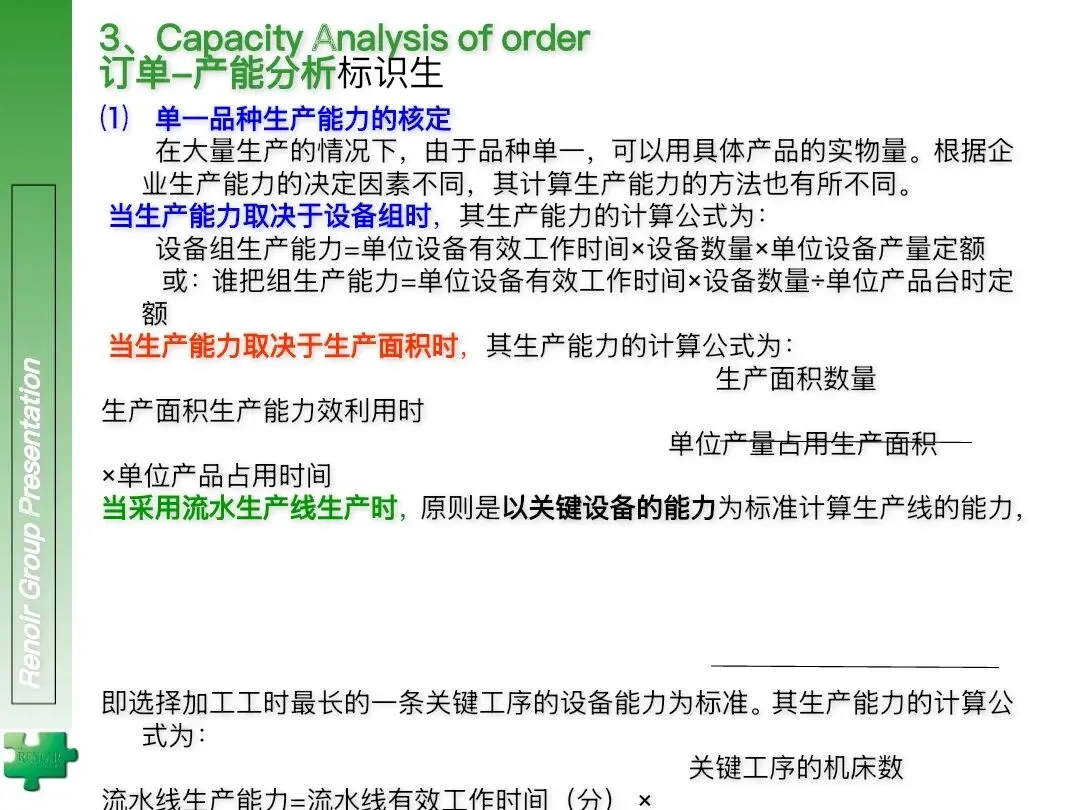 3、Capacity Analysis of order
订单–产能分析标识生

(1) 单一品种生产能力的核定

在大量生产的情况下，由于品种单一，可以用具体产品的实物量。根据企业生产能力的决定因素不同，其计算生产能力的方法也有所不同。

当生产能力取决于设备组时，其生产能力的计算公式为：

设备组生产能力=单位设备有效工作时间×设备数量×单位设备产量定额

或：谁把组生产能力=单位设备有效工作时间×设备数量÷单位产品台时定额

当生产能力取决于生产面积时，其生产能力的计算公式为：

生产面积数量

生产面积生产能力效利用时

单位产量占用生产面积

×单位产品占用时间

当采用流水生产线生产时，原则是以关键设备的能力为标准计算生产线的能力，

即选择加工工时最长的一条关键工序的设备能力为标准。其生产能力的计算公式为：

关键工序的机床数

流水线生产能力=流水线有效工作时间（分）×

Renoir Group Presentation

RENOIR